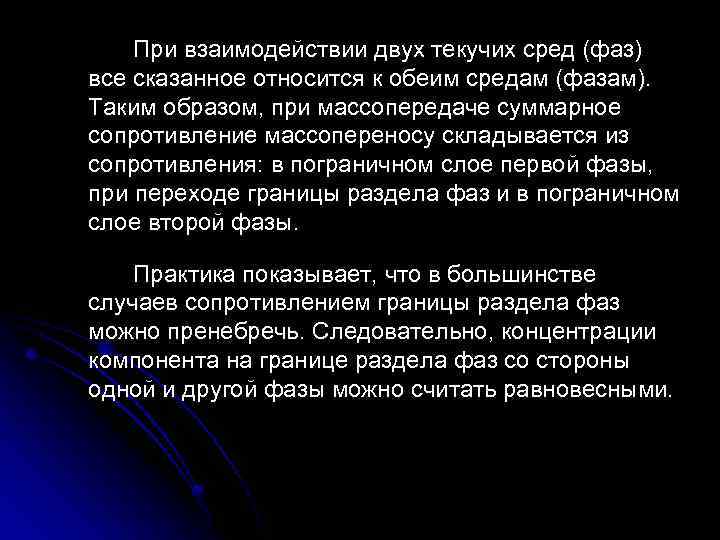 При взаимодействии двух текучих сред (фаз) все сказанное относится к обеим средам (фазам). Таким образом, при массопередаче суммарное сопротивление массопереносу складывается из сопротивления: в пограничном слое первой фазы, при переходе границы раздела фаз и в пограничном слое второй фазы.

Практика показывает, что в большинстве случаев сопротивлением границы раздела фаз можно пренебречь. Следовательно, концентрации компонента на границе раздела фаз со стороны одной и другой фазы можно считать равновесными.